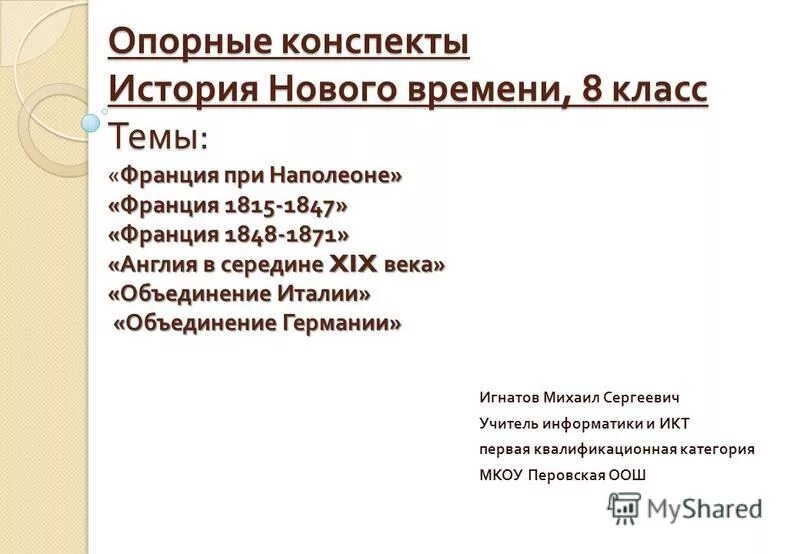 Опорные конспекты
История Нового времени, 8 класс
Темы:
«Франция при Наполеоне»
«Франция 1815-1847»
«Франция 1848-1871»
«Англия в середине XIX века»
«Объединение Италии»
«Объединение Германии»

Игнатов Михаил Сергеевич
Учитель информатики и ИКТ
первая квалификационная категория
МКОУ Перовская ООШ

MyShared